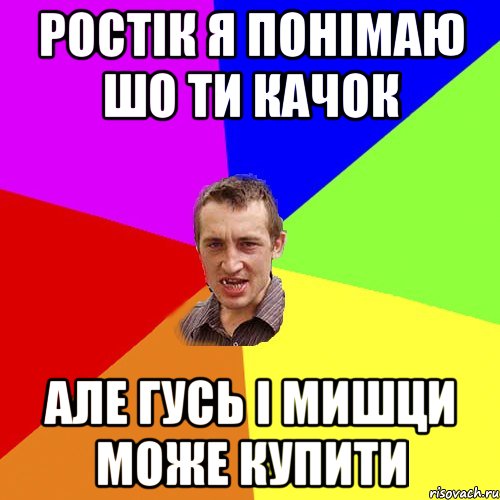 РОСТІК Я ПОНІМАЮ ШО ТИ КАЧОК

АЛЕ ГУСЬ І МИШЦИ МОЖЕ КУПИТИ

risovach.ru